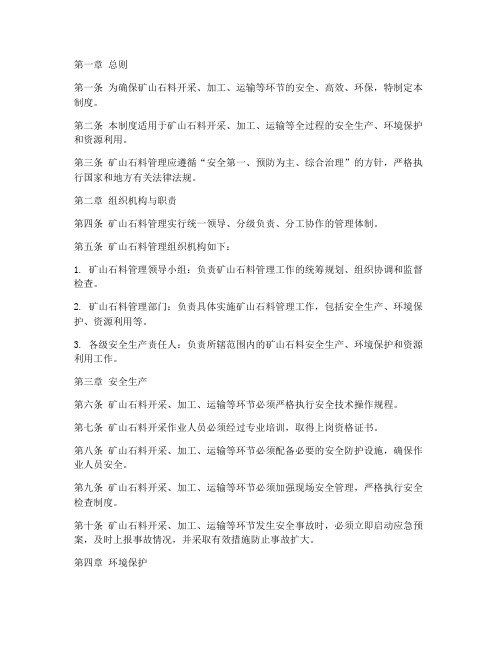 第一章 总则

第一条 为确保矿山石料开采、加工、运输等环节的安全、高效、环保，特制定本制度。

第二条 本制度适用于矿山石料开采、加工、运输等全过程的安全生产、环境保护和资源利用。

第三条 矿山石料管理应遵循“安全第一、预防为主、综合治理”的方针，严格执行国家和地方有关法律法规。

第二章 组织机构与职责

第四条 矿山石料管理实行统一领导、分级负责、分工协作的管理体制。

第五条 矿山石料管理组织机构如下：

1. 矿山石料管理领导小组：负责矿山石料管理工作的统筹规划、组织协调和监督检查。

2. 矿山石料管理部门：负责具体实施矿山石料管理工作，包括安全生产、环境保护、资源利用等。

3. 各级安全生产责任人：负责所辖范围内的矿山石料安全生产、环境保护和资源利用工作。

第三章 安全生产

第六条 矿山石料开采、加工、运输等环节必须严格执行安全技术操作规程。

第七条 矿山石料开采作业人员必须经过专业培训，取得上岗资格证书。

第八条 矿山石料开采、加工、运输等环节必须配备必要的安全防护设施，确保作业人员安全。

第九条 矿山石料开采、加工、运输等环节必须加强现场安全管理，严格执行安全检查制度。

第十条 矿山石料开采、加工、运输等环节发生安全事故时，必须立即启动应急预案，及时上报事故情况，并采取有效措施防止事故扩大。

第四章 环境保护